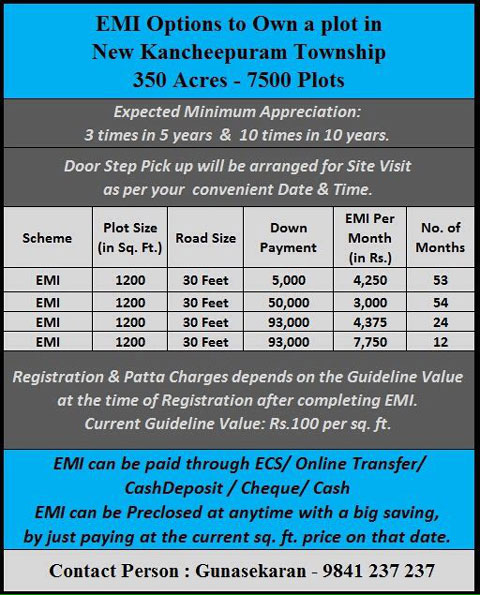 EMI Options to Own a plot in
New Kancheepuram Township
350 Acres - 7500 Plots

Expected Minimum Appreciation:
3 times in 5 years & 10 times in 10 years.

Door Step Pick up will be arranged for Site Visit
as per your convenient Date & Time.

| Scheme | Plot Size (in Sq. Ft.) | Road Size | Down Payment | EMI Per Month (in Rs.) | No. of Months |
|---|---|---|---|---|---|
| EMI | 1200 | 30 Feet | 5,000 | 4,250 | 53 |
| EMI | 1200 | 30 Feet | 50,000 | 3,000 | 54 |
| EMI | 1200 | 30 Feet | 93,000 | 4,375 | 24 |
| EMI | 1200 | 30 Feet | 93,000 | 7,750 | 12 |

Registration & Patta Charges depends on the Guideline Value
at the time of Registration after completing EMI.
Current Guideline Value: Rs.100 per sq. ft.

EMI can be paid through ECS/ Online Transfer/
CashDeposit / Cheque/ Cash
EMI can be Preclosed at anytime with a big saving,
by just paying at the current sq. ft. price on that date.

Contact Person : Gunasekaran - 9841 237 237